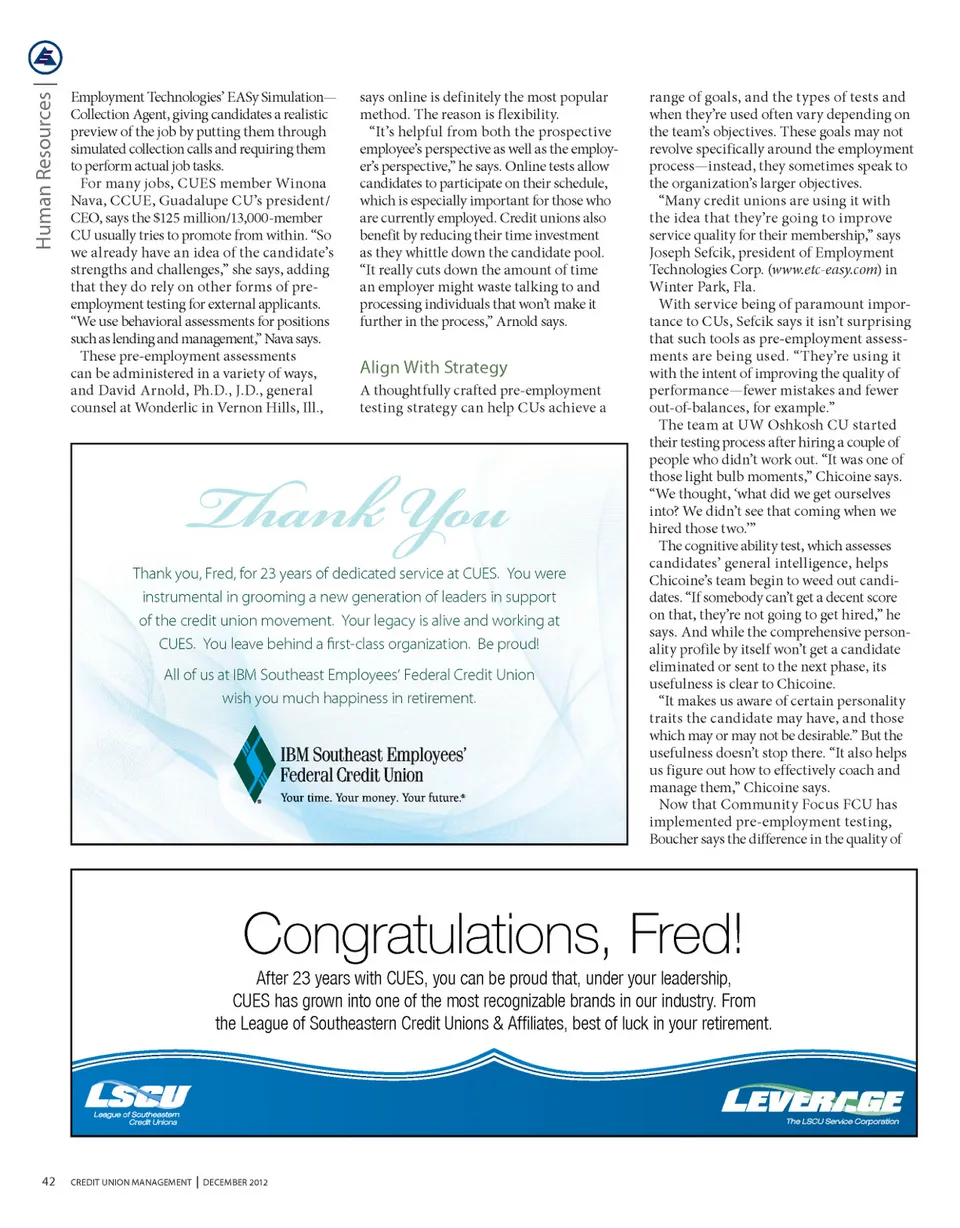 Human Resources |

Employment Technologies' EASy Simulation—Collection Agent, giving candidates a realistic preview of the job by putting them through simulated collection calls and requiring them to perform actual job tasks.

For many jobs, CUES member Winona Nava, CCUE, Guadalupe CU's president/CEO, says the $125 million/13,000-member CU usually tries to promote from within. "So we already have an idea of the candidate's strengths and challenges," she says, adding that they do rely on other forms of pre-employment testing for external applicants. "We use behavioral assessments for positions such as lending and management," Nava says.

These pre-employment assessments can be administered in a variety of ways, and David Arnold, Ph.D., J.D., general counsel at Wonderlic in Vernon Hills, Ill., says online is definitely the most popular method. The reason is flexibility.

"It's helpful from both the prospective employee's perspective as well as the employer's perspective," he says. Online tests allow candidates to participate on their schedule, which is especially important for those who are currently employed. Credit unions also benefit by reducing their time investment as they whittle down the candidate pool. "It really cuts down the amount of time an employer might waste talking to and processing individuals that won't make it further in the process," Arnold says.

Align With Strategy

A thoughtfully crafted pre-employment testing strategy can help CUs achieve a range of goals, and the types of tests and when they're used often vary depending on the team's objectives. These goals may not revolve specifically around the employment process—instead, they sometimes speak to the organization's larger objectives.

"Many credit unions are using it with the idea that they're going to improve service quality for their membership," says Joseph Sefcik, president of Employment Technologies Corp. (www.etc-easy.com) in Winter Park, Fla.

With service being of paramount importance to CUs, Sefcik says it isn't surprising that such tools as pre-employment assessments are being used. "They're using it with the intent of improving the quality of performance—fewer mistakes and fewer out-of-balances, for example."

The team at UW Oshkosh CU started their testing process after hiring a couple of people who didn't work out. "It was one of those light bulb moments," Chicoine says. "We thought, 'what did we get ourselves into? We didn't see that coming when we hired those two.'"

The cognitive ability test, which assesses candidates' general intelligence, helps Chicoine's team begin to weed out candidates. "If somebody can't get a decent score on that, they're not going to get hired," he says. And while the comprehensive personality profile by itself won't get a candidate eliminated or sent to the next phase, its usefulness is clear to Chicoine.

"It makes us aware of certain personality traits the candidate may have, and those which may or may not be desirable." But the usefulness doesn't stop there. "It also helps us figure out how to effectively coach and manage them," Chicoine says.

Now that Community Focus FCU has implemented pre-employment testing, Boucher says the difference in the quality of

Thank You

Thank you, Fred, for 23 years of dedicated service at CUES. You were instrumental in grooming a new generation of leaders in support of the credit union movement. Your legacy is alive and working at CUES. You leave behind a first-class organization. Be proud!

All of us at IBM Southeast Employees' Federal Credit Union wish you much happiness in retirement.

IBM Southeast Employees' Federal Credit Union
Your time. Your money. Your future.®

Congratulations, Fred!

After 23 years with CUES, you can be proud that, under your leadership, CUES has grown into one of the most recognizable brands in our industry. From the League of Southeastern Credit Unions & Affiliates, best of luck in your retirement.

LSCU
League of Southeastern Credit Unions

LEVERAGE
The LSCU Service Corporation

42 CREDIT UNION MANAGEMENT | DECEMBER 2012